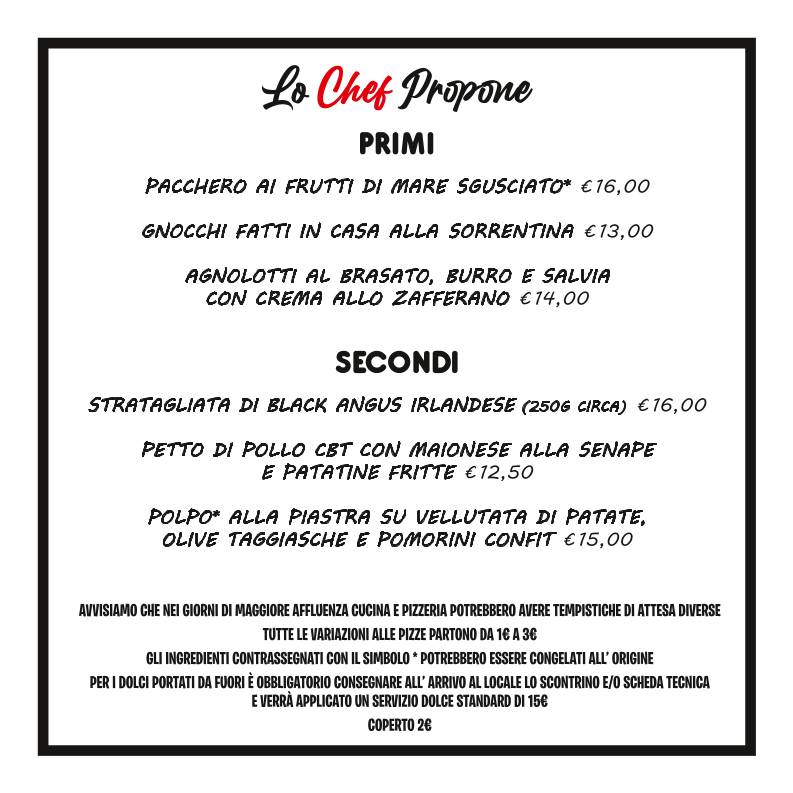 Lo Chef Propone

PRIMI

PACCHERO AI FRUTTI DI MARE SGUSCIATO* €16,00

GNOCCHI FATTI IN CASA ALLA SORRENTINA €13,00

AGNOLOTTI AL BRASATO, BURRO E SALVIA CON CREMA ALLO ZAFFERANO €14,00

SECONDI

STRATAGLIATA DI BLACK ANGUS IRLANDESE (250G CIRCA) €16,00

PETTO DI POLLO CBT CON MAIONESE ALLA SENAPE E PATATINE FRITTE €12,50

POLPO* ALLA PIASTRA SU VELLUTATA DI PATATE, OLIVE TAGGIASCHE E POMORINI CONFIT €15,00

AVVISIAMO CHE NEI GIORNI DI MAGGIORE AFFLUENZA CUCINA E PIZZERIA POTREBBERO AVERE TEMPISTICHE DI ATTESA DIVERSE

TUTTE LE VARIAZIONI ALLE PIZZE PARTONO DA 1€ A 3€

GLI INGREDIENTI CONTRASSEGNATI CON IL SIMBOLO * POTREBBERO ESSERE CONGELATI ALL' ORIGINE

PER I DOLCI PORTATI DA FUORI È OBBLIGATORIO CONSEGNARE ALL' ARRIVO AL LOCALE LO SCONTRINO E/O SCHEDA TECNICA E VERRÀ APPLICATO UN SERVIZIO DOLCE STANDARD DI 15€

COPERTO 2€